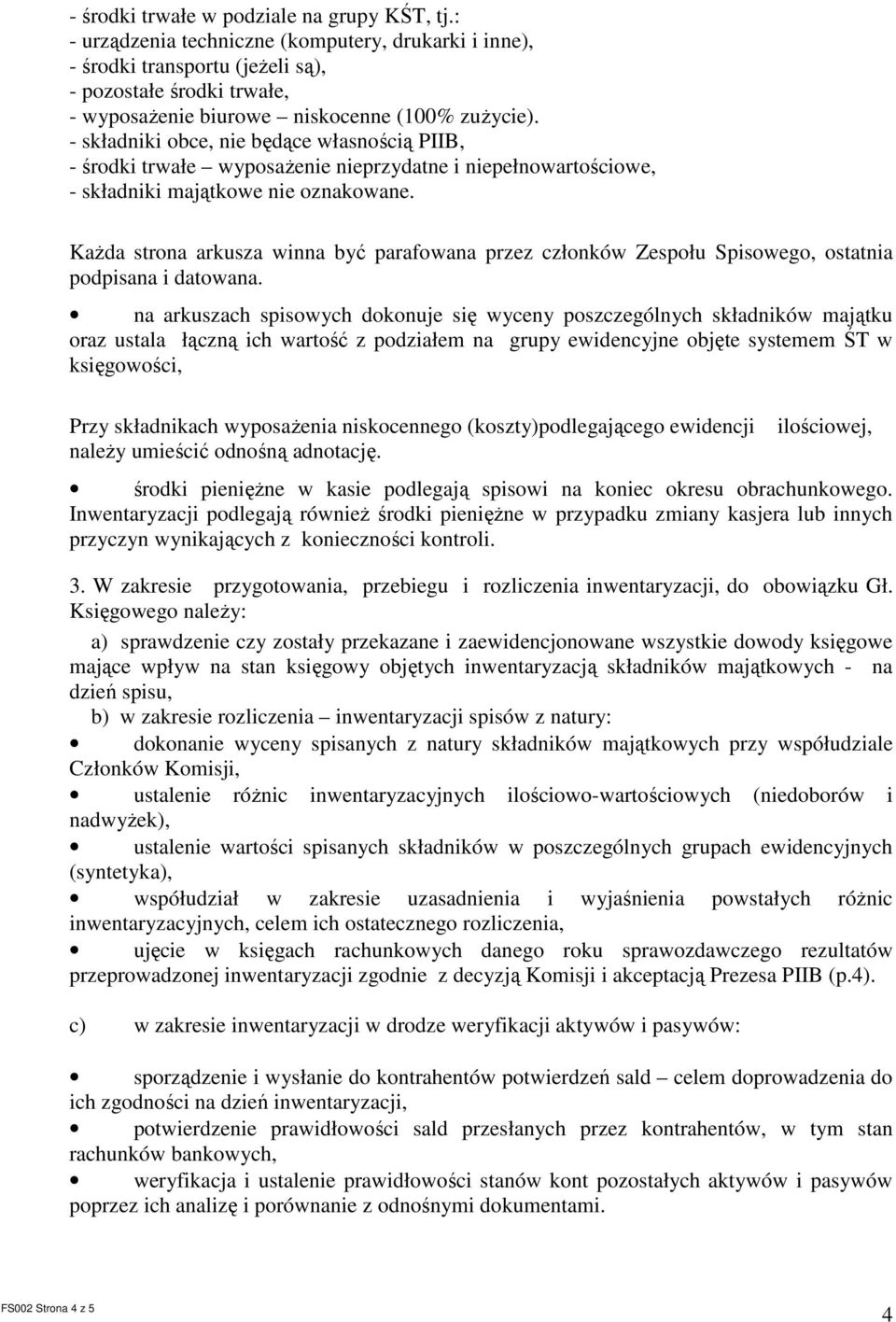 - środki trwałe w podziale na grupy KŚT, tj.:
- urządzenia techniczne (komputery, drukarki i inne),
- środki transportu (jeżeli są),
- pozostałe środki trwałe,
- wyposażenie biurowe – niskocenne (100% zużycie).
- składniki obce, nie będące własnością PIIB,
- środki trwałe – wyposażenie nieprzydatne i niepełnowartościowe,
- składniki majątkowe nie oznakowane.

Każda strona arkusza winna być parafowana przez członków Zespołu Spisowego, ostatnia podpisana i datowana.

• na arkuszach spisowych dokonuje się wyceny poszczególnych składników majątku oraz ustala łączną ich wartość z podziałem na grupy ewidencyjne objęte systemem ŚT w księgowości,

Przy składnikach wyposażenia niskocennego (koszty)podlegającego ewidencji ilościowej, należy umieścić odnośną adnotację.

• środki pieniężne w kasie podlegają spisowi na koniec okresu obrachunkowego. Inwentaryzacji podlegają również środki pieniężne w przypadku zmiany kasjera lub innych przyczyn wynikających z konieczności kontroli.

3. W zakresie przygotowania, przebiegu i rozliczenia inwentaryzacji, do obowiązku Gł. Księgowego należy:

a) sprawdzenie czy zostały przekazane i zaewidencjonowane wszystkie dowody księgowe mające wpływ na stan księgowy objętych inwentaryzacją składników majątkowych - na dzień spisu,
b) w zakresie rozliczenia – inwentaryzacji spisów z natury:
• dokonanie wyceny spisanych z natury składników majątkowych przy współudziale Członków Komisji,
• ustalenie różnic inwentaryzacyjnych ilościowo-wartościowych (niedoborów i nadwyżek),
• ustalenie wartości spisanych składników w poszczególnych grupach ewidencyjnych (syntetyka),
• współudział w zakresie uzasadnienia i wyjaśnienia powstałych różnic inwentaryzacyjnych, celem ich ostatecznego rozliczenia,
• ujęcie w księgach rachunkowych danego roku sprawozdawczego rezultatów przeprowadzonej inwentaryzacji zgodnie z decyzją Komisji i akceptacją Prezesa PIIB (p.4).

c) w zakresie inwentaryzacji w drodze weryfikacji aktywów i pasywów:

• sporządzenie i wysłanie do kontrahentów potwierdzeń sald – celem doprowadzenia do ich zgodności na dzień inwentaryzacji,
• potwierdzenie prawidłowości sald przesłanych przez kontrahentów, w tym stan rachunków bankowych,
• weryfikacja i ustalenie prawidłowości stanów kont pozostałych aktywów i pasywów poprzez ich analizę i porównanie z odnośnymi dokumentami.

FS002 Strona 4 z 5

4